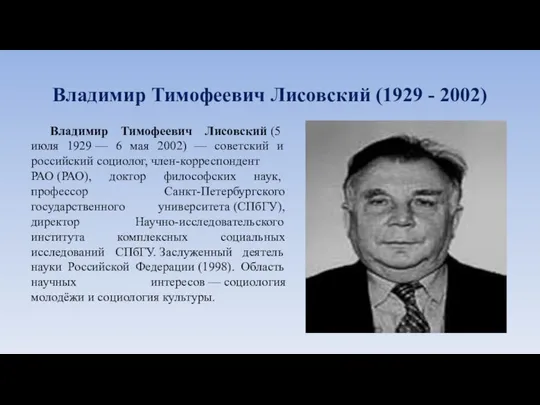 Владимир Тимофеевич Лисовский (1929 - 2002)

Владимир Тимофеевич Лисовский (5 июля 1929 — 6 мая 2002) — советский и российский социолог, член-корреспондент РАО (РАО), доктор философских наук, профессор Санкт-Петербургского государственного университета (СПбГУ), директор Научно-исследовательского института комплексных социальных исследований СПбГУ. Заслуженный деятель науки Российской Федерации (1998). Область научных интересов — социология молодёжи и социология культуры.